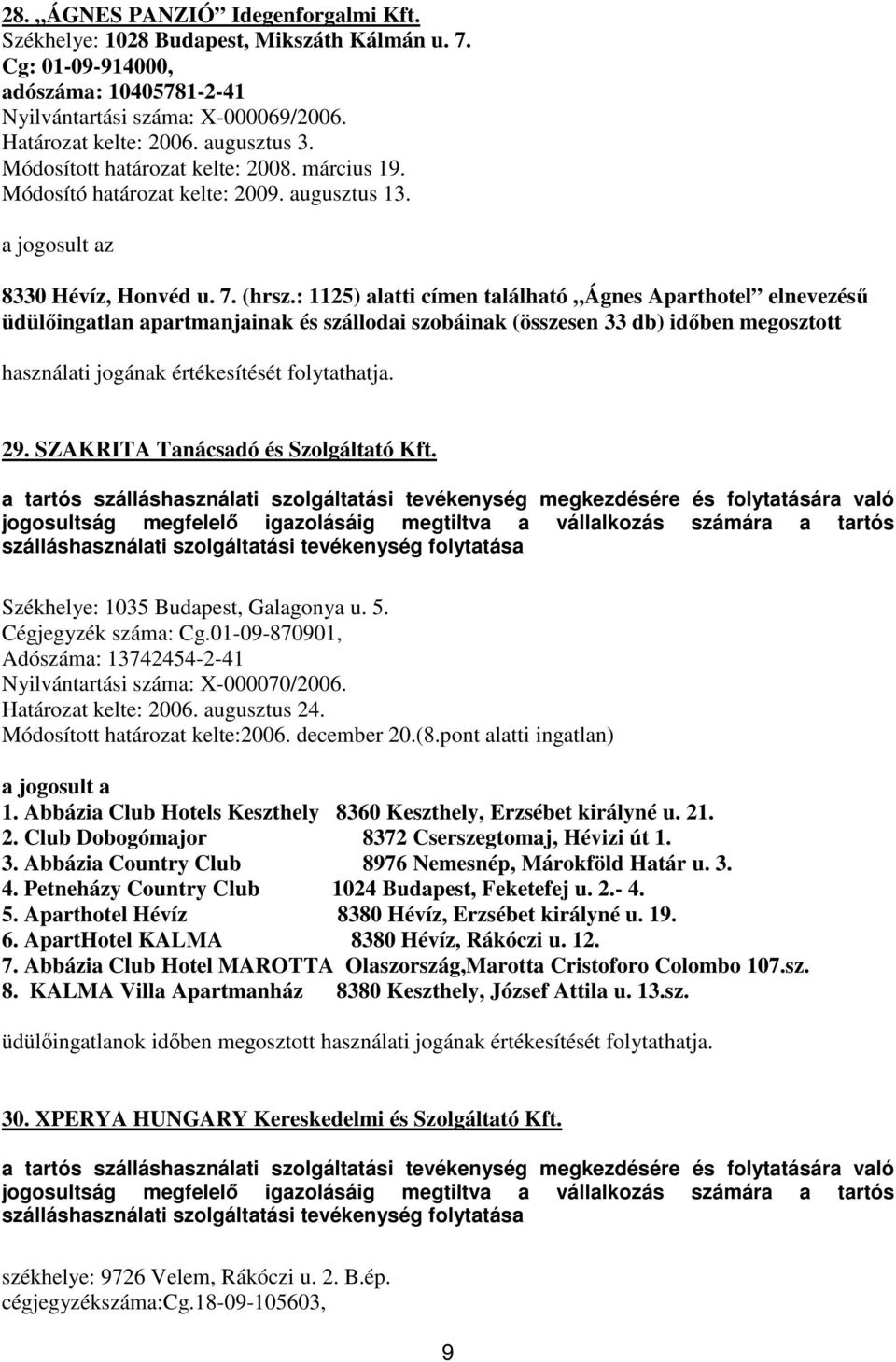 28. „ÁGNES PANZIÓ” Idegenforgalmi Kft.
Székhelye: 1028 Budapest, Mikszáth Kálmán u. 7.
Cg: 01-09-914000,
adószáma: 10405781-2-41
Nyilvántartási száma: X-000069/2006.
Határozat kelte: 2006. augusztus 3.
Módosított határozat kelte: 2008. március 19.
Módosító határozat kelte: 2009. augusztus 13.
a jogosult az

8330 Hévíz, Honvéd u. 7. (hrsz.: 1125) alatti címen található „Ágnes Aparthotel” elnevezésű üdülőingatlan apartmanjainak és szállodai szobáinak (összesen 33 db) időben megosztott

használati jogának értékesítését folytathatja.

29. SZAKRITA Tanácsadó és Szolgáltató Kft.

a tartós szálláshasználati szolgáltatási tevékenység megkezdésére és folytatására való jogosultság megfelelő igazolásáig megtiltva a vállalkozás számára a tartós szálláshasználati szolgáltatási tevékenység folytatása

Székhelye: 1035 Budapest, Galagonya u. 5.
Cégjegyzék száma: Cg.01-09-870901,
Adószáma: 13742454-2-41
Nyilvántartási száma: X-000070/2006.
Határozat kelte: 2006. augusztus 24.
Módosított határozat kelte:2006. december 20.(8.pont alatti ingatlan)

a jogosult a
1. Abbázia Club Hotels Keszthely 8360 Keszthely, Erzsébet királyné u. 21.
2. Club Dobogómajor 8372 Cserszegtomaj, Hévizi út 1.
3. Abbázia Country Club 8976 Nemesnép, Márokföld Határ u. 3.
4. Petneházy Country Club 1024 Budapest, Feketefej u. 2.- 4.
5. Aparthotel Hévíz 8380 Hévíz, Erzsébet királyné u. 19.
6. ApartHotel KALMA 8380 Hévíz, Rákóczi u. 12.
7. Abbázia Club Hotel MAROTTA Olaszország,Marotta Cristoforo Colombo 107.sz.
8. KALMA Villa Apartmanház 8380 Keszthely, József Attila u. 13.sz.

üdülőingatlanok időben megosztott használati jogának értékesítését folytathatja.

30. XPERYA HUNGARY Kereskedelmi és Szolgáltató Kft.

a tartós szálláshasználati szolgáltatási tevékenység megkezdésére és folytatására való jogosultság megfelelő igazolásáig megtiltva a vállalkozás számára a tartós szálláshasználati szolgáltatási tevékenység folytatása

székhelye: 9726 Velem, Rákóczi u. 2. B.ép.
cégjegyzékszáma:Cg.18-09-105603,

9